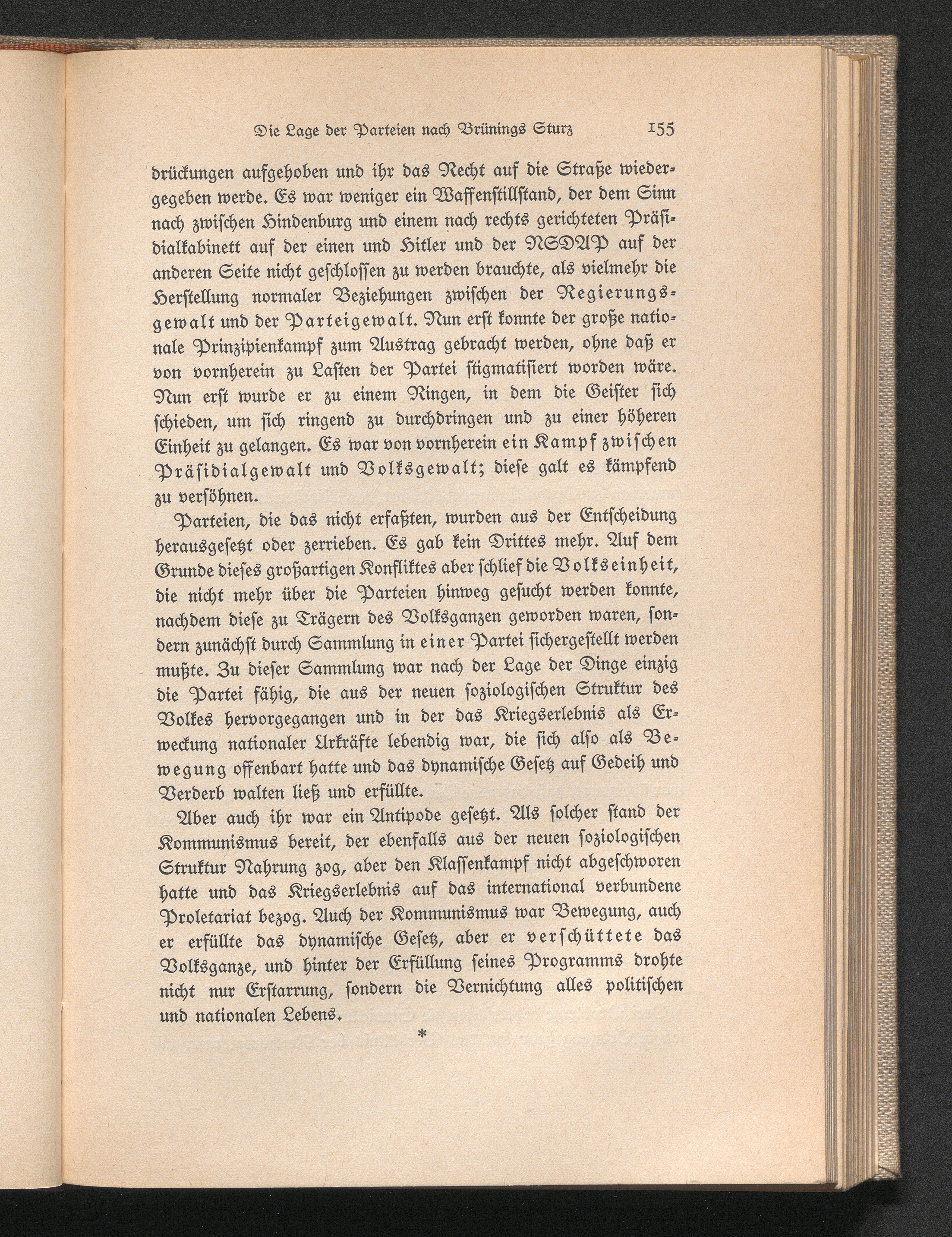 Die Lage der Parteien nach Brünings Sturz 155

drückungen aufgehoben und ihr das Recht auf die Straße wiedergegeben werde. Es war weniger ein Waffenstillstand, der dem Sinn nach zwischen Hindenburg und einem nach rechts gerichteten Präsidialkabinett auf der einen und Hitler und der NSDAP auf der anderen Seite nicht geschlossen zu werden brauchte, als vielmehr die Herstellung normaler Beziehungen zwischen der Regierungsgewalt und der Parteigewalt. Nun erst konnte der große nationale Prinzipienkampf zum Austrag gebracht werden, ohne daß er von vornherein zu Lasten der Partei stigmatisiert worden wäre. Nun erst wurde er zu einem Ringen, in dem die Geister sich schieden, um sich ringend zu durchdringen und zu einer höheren Einheit zu gelangen. Es war von vornherein ein Kampf zwischen Präsidialgewalt und Volksgewalt; diese galt es kämpfend zu versöhnen.

Parteien, die das nicht erfaßten, wurden aus der Entscheidung herausgesetzt oder zerrieben. Es gab kein Drittes mehr. Auf dem Grunde dieses großartigen Konfliktes aber schlief die Volkseinheit, die nicht mehr über die Parteien hinweg gesucht werden konnte, nachdem diese zu Trägern des Volksganzen geworden waren, sondern zunächst durch Sammlung in einer Partei sichergestellt werden mußte. Zu dieser Sammlung war nach der Lage der Dinge einzig die Partei fähig, die aus der neuen soziologischen Struktur des Volkes hervorgegangen und in der das Kriegserlebnis als Erweckung nationaler Urkräfte lebendig war, die sich also als Bewegung offenbart hatte und das dynamische Gesetz auf Gedeih und Verderb walten ließ und erfüllte.

Aber auch ihr war ein Antipode gesetzt. Als solcher stand der Kommunismus bereit, der ebenfalls aus der neuen soziologischen Struktur Nahrung zog, aber den Klassenkampf nicht abgeschworen hatte und das Kriegserlebnis auf das international verbundene Proletariat bezog. Auch der Kommunismus war Bewegung, auch er erfüllte das dynamische Gesetz, aber er verschüttete das Volksganze, und hinter der Erfüllung seines Programms drohte nicht nur Erstarrung, sondern die Vernichtung alles politischen und nationalen Lebens.

*